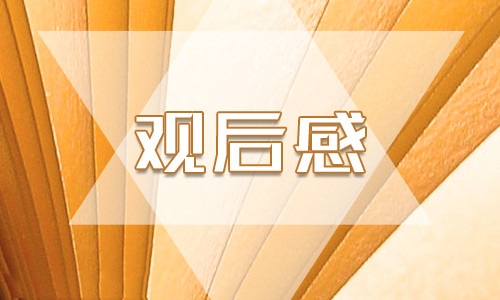 观后感